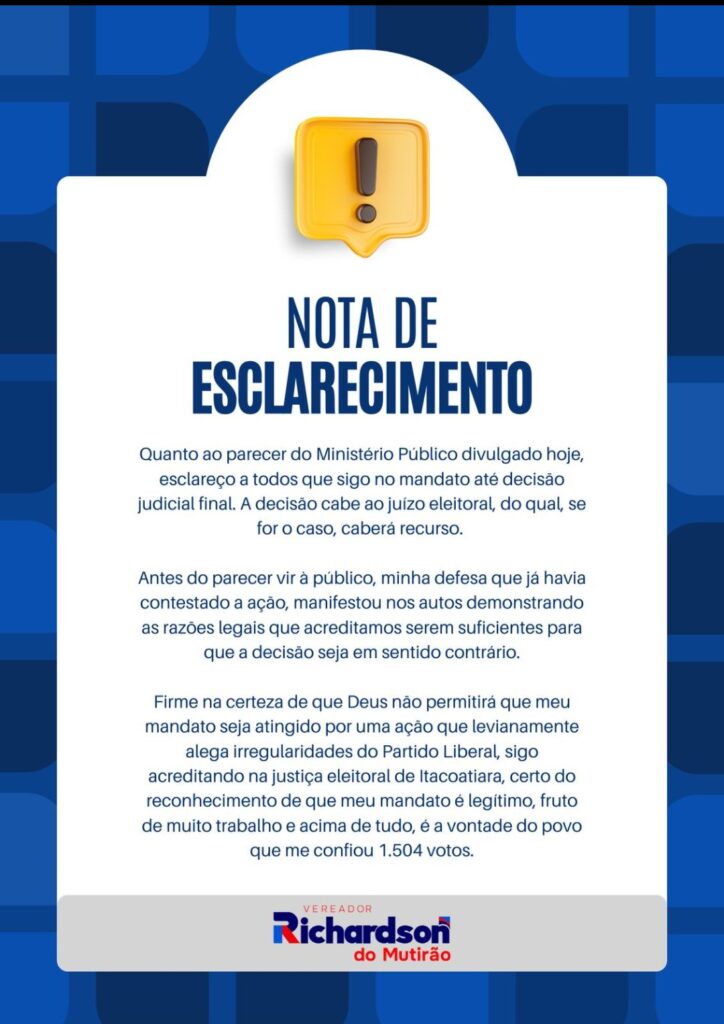 NOTA DE
ESCLARECIMENTO

Quanto ao parecer do Ministério Público divulgado hoje, esclareço a todos que sigo no mandato até decisão judicial final. A decisão cabe ao juízo eleitoral, do qual, se for o caso, caberá recurso.

Antes do parecer vir à público, minha defesa que já havia contestado a ação, manifestou nos autos demonstrando as razões legais que acreditamos serem suficientes para que a decisão seja em sentido contrário.

Firme na certeza de que Deus não permitirá que meu mandato seja atingido por uma ação que levianamente alega irregularidades do Partido Liberal, sigo acreditando na justiça eleitoral de Itacoatiara, certo do reconhecimento de que meu mandato é legítimo, fruto de muito trabalho e acima de tudo, é a vontade do povo que me confiou 1.504 votos.

VEREADOR
Richardson
do Mutirão